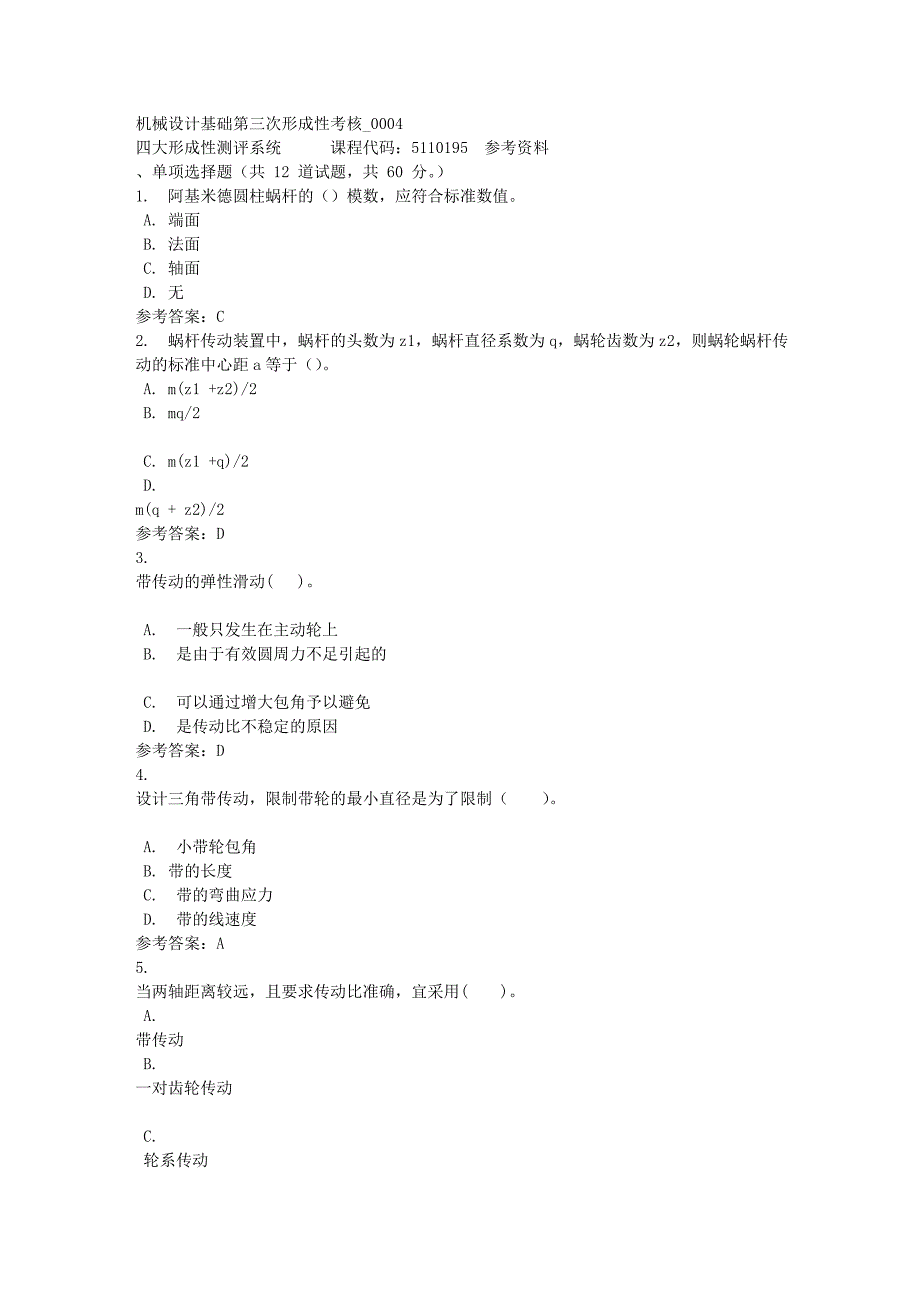 机械设计基础第三次形成性考核_0004
四大形成性测评系统　　课程代码：5110195　参考资料
、单项选择题（共 12 道试题，共 60 分。）
1.　阿基米德圆柱蜗杆的（）模数，应符合标准数值。
A.　端面
B.　法面
C.　轴面
D.　无
参考答案：C
2.　蜗杆传动装置中，蜗杆的头数为 z1，蜗杆直径系数为 q，蜗轮齿数为 z2，则蜗轮蜗杆传动的标准中心距 a 等于（）。
A.　m(z1 +z2)/2
B.　mq/2

C.　m(z1 +q)/2
D.
m(q + z2)/2
参考答案：D
3.
带传动的弹性滑动(　)。

A.　一般只发生在主动轮上
B.　是由于有效圆周力不足引起的

C.　可以通过增大包角予以避免
D.　是传动比不稳定的原因
参考答案：D
4.
设计三角带传动，限制带轮的最小直径是为了限制（　　）。

A.　小带轮包角
B.　带的长度
C.　带的弯曲应力
D.　带的线速度
参考答案：A
5.
当两轴距离较远，且要求传动比准确，宜采用(　　)。
A.
带传动
B.
一对齿轮传动

C.
轮系传动